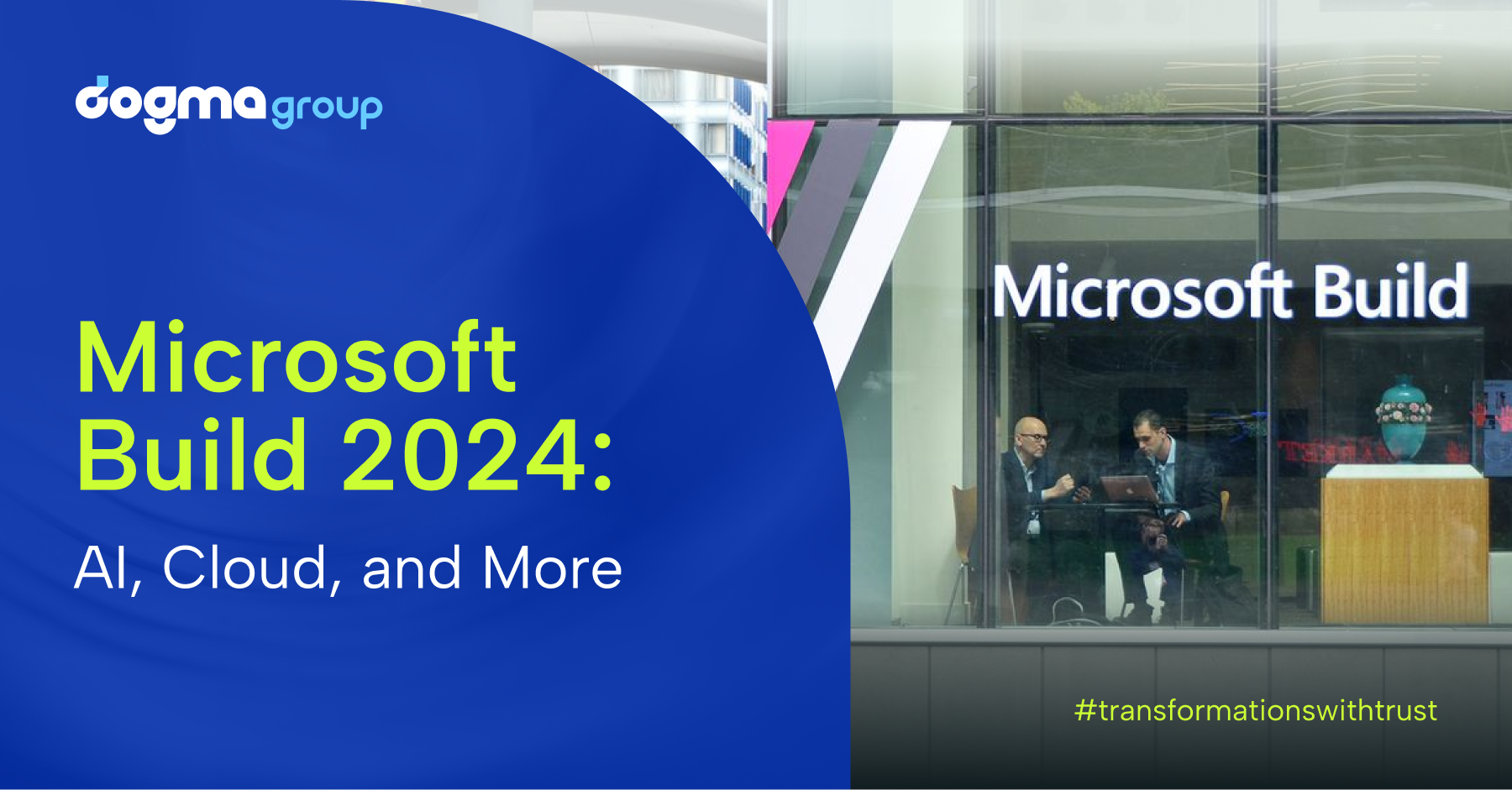 dogma group

Microsoft Build 2024:

AI, Cloud, and More

Microsoft Build

#transformationswithtrust